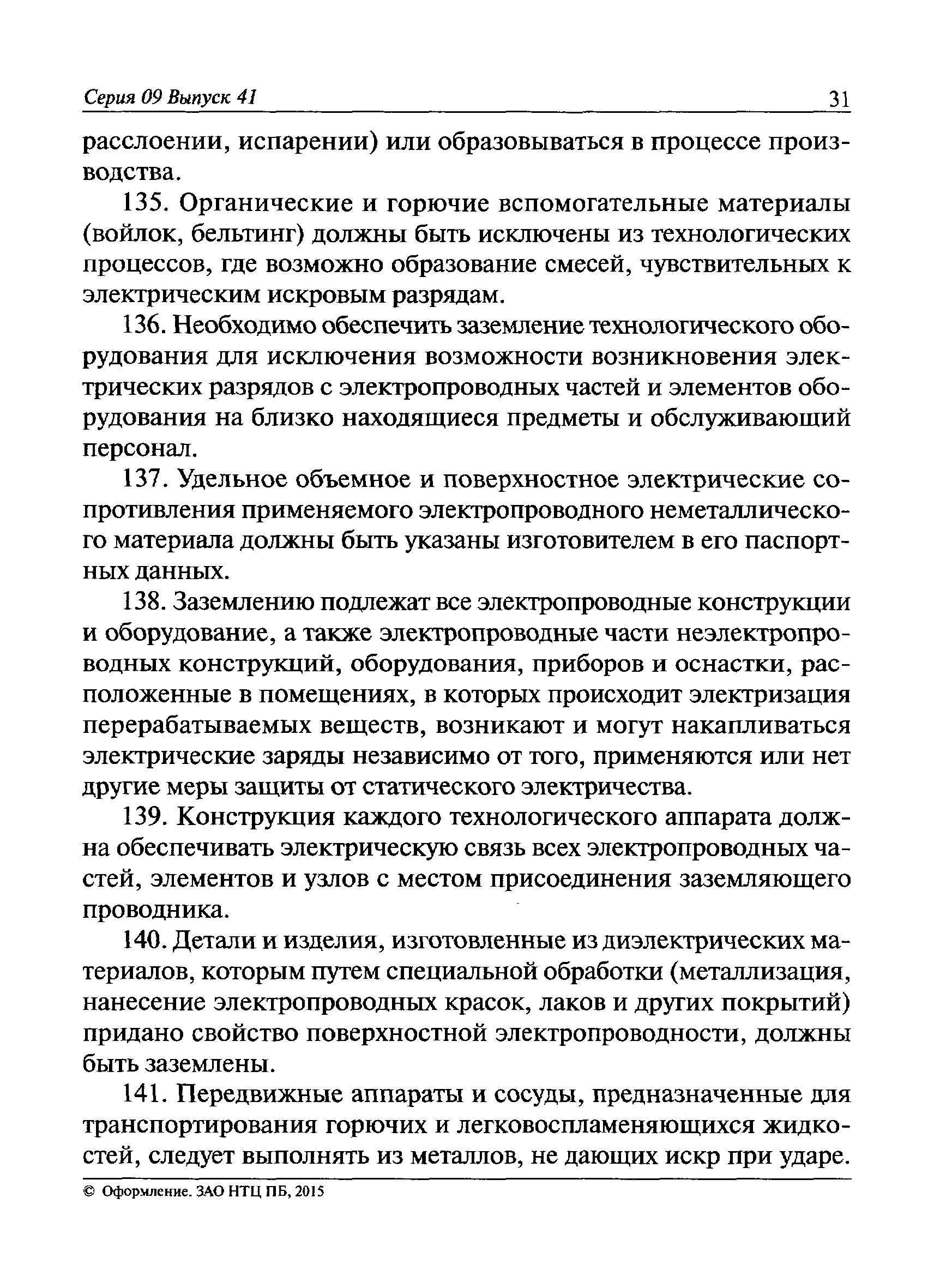 Серия 09 Выпуск 41 31

расслоении, испарении) или образовываться в процессе производства.

135. Органические и горючие вспомогательные материалы (войлок, бельтинг) должны быть исключены из технологических процессов, где возможно образование смесей, чувствительных к электрическим искровым разрядам.

136. Необходимо обеспечить заземление технологического оборудования для исключения возможности возникновения электрических разрядов с электропроводных частей и элементов оборудования на близко находящиеся предметы и обслуживающий персонал.

137. Удельное объемное и поверхностное электрические сопротивления применяемого электропроводного неметаллического материала должны быть указаны изготовителем в его паспортных данных.

138. Заземлению подлежат все электропроводные конструкции и оборудование, а также электропроводные части неэлектропроводных конструкций, оборудования, приборов и оснастки, расположенные в помещениях, в которых происходит электризация перерабатываемых веществ, возникают и могут накапливаться электрические заряды независимо от того, применяются или нет другие меры защиты от статического электричества.

139. Конструкция каждого технологического аппарата должна обеспечивать электрическую связь всех электропроводных частей, элементов и узлов с местом присоединения заземляющего проводника.

140. Детали и изделия, изготовленные из диэлектрических материалов, которым путем специальной обработки (металлизация, нанесение электропроводных красок, лаков и других покрытий) придано свойство поверхностной электропроводности, должны быть заземлены.

141. Передвижные аппараты и сосуды, предназначенные для транспортирования горючих и легковоспламеняющихся жидкостей, следует выполнять из металлов, не дающих искр при ударе.

© Оформление. ЗАО НТЦ ПБ, 2015